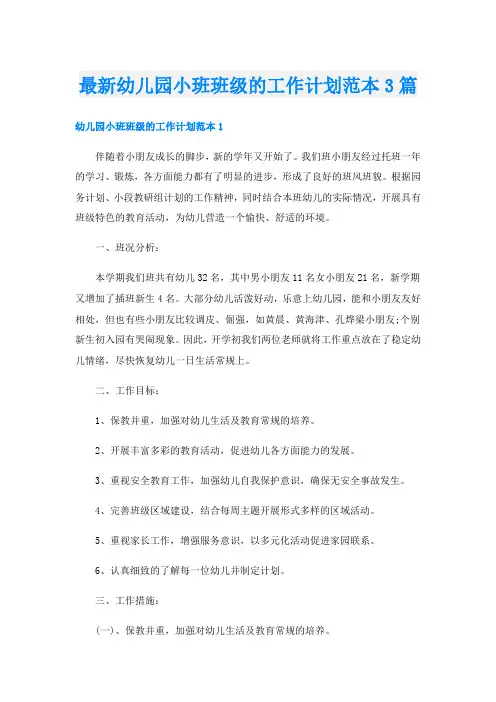 最新幼儿园小班班级的工作计划范本3篇

幼儿园小班班级的工作计划范本1

伴随着小朋友成长的脚步，新的学年又开始了。我们班小朋友经过托班一年的学习、锻炼，各方面能力都有了明显的进步，形成了良好的班风班貌。根据园务计划、小段教研组计划的工作精神，同时结合本班幼儿的实际情况，开展具有班级特色的教育活动，为幼儿营造一个愉快、舒适的环境。

一、班况分析：

本学期我们班共有幼儿32名，其中男小朋友11名女小朋友21名，新学期又增加了插班新生4名。大部分幼儿活泼好动，乐意上幼儿园，能和小朋友友好相处，但也有些小朋友比较调皮、倔强，如黄晨、黄海津、孔烨梁小朋友;个别新生初入园有哭闹现象。因此，开学初我们两位老师就将工作重点放在了稳定幼儿情绪，尽快恢复幼儿一日生活常规上。

二、工作目标：

1、保教并重，加强对幼儿生活及教育常规的培养。

2、开展丰富多彩的教育活动，促进幼儿各方面能力的发展。

3、重视安全教育工作，加强幼儿自我保护意识，确保无安全事故发生。

4、完善班级区域建设，结合每周主题开展形式多样的区域活动。

5、重视家长工作，增强服务意识，以多元化活动促进家园联系。

6、认真细致的了解每一位幼儿并制定计划。

三、工作措施：

(一)、保教并重，加强对幼儿生活及教育常规的培养。